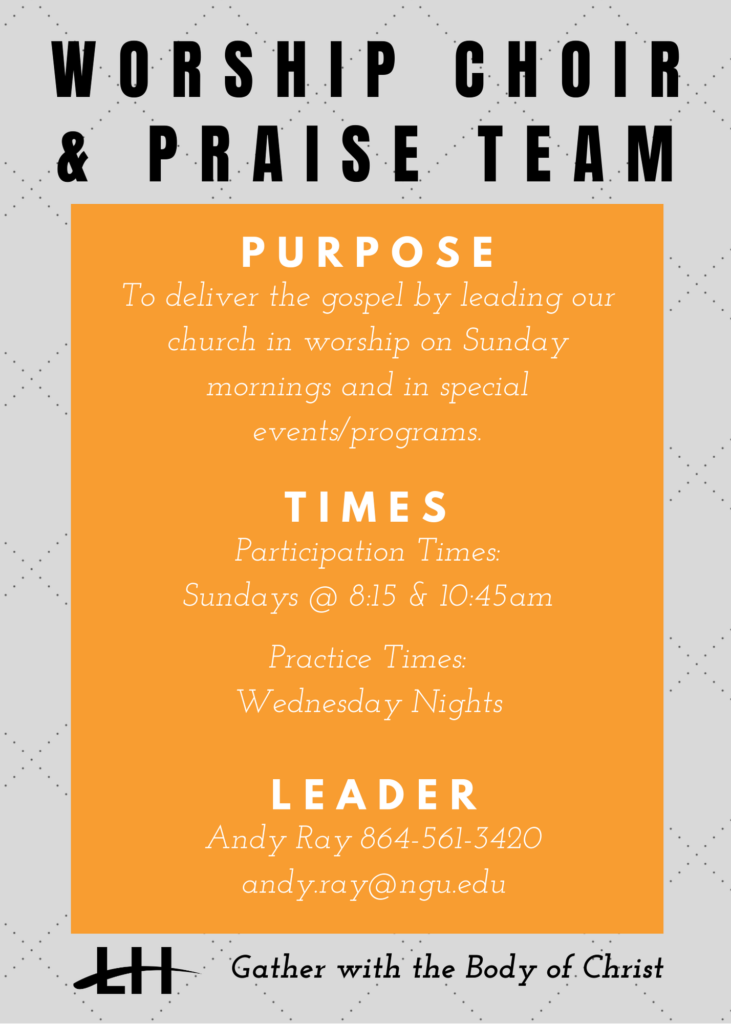 WORSHIP CHOIR & PRAISE TEAM

PURPOSE
To deliver the gospel by leading our church in worship on Sunday mornings and in special events/programs.

TIMES
Participation Times:
Sundays @ 8:15 & 10:45am

Practice Times:
Wednesday Nights

LEADER
Andy Ray 864-561-3420
andy.ray@ngu.edu

LH

Gather with the Body of Christ